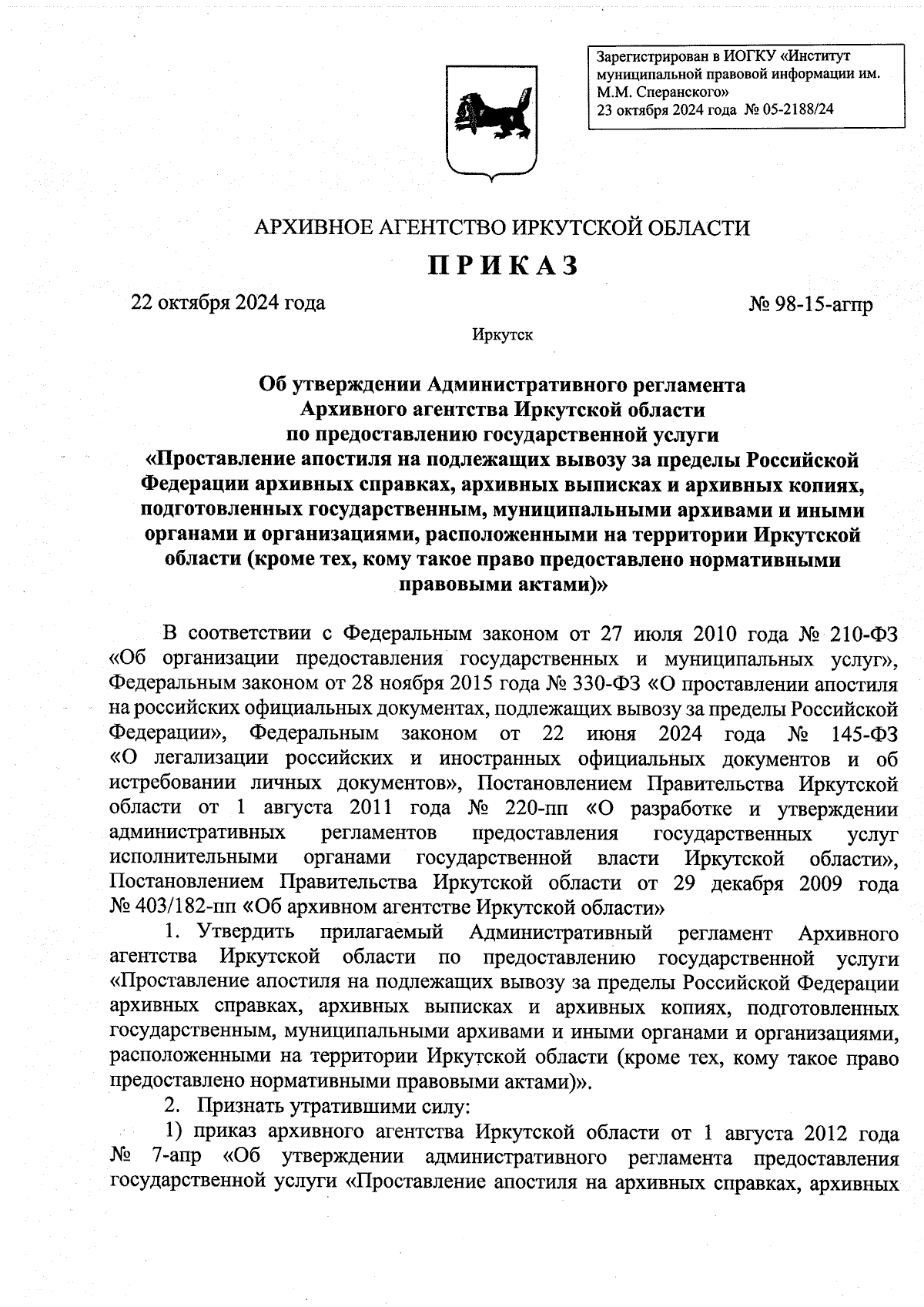 Зарегистрирован в ИОГКУ «Институт муниципальной правовой информации им. М.М. Сперанского»
23 октября 2024 года № 05-2188/24

АРХИВНОЕ АГЕНТСТВО ИРКУТСКОЙ ОБЛАСТИ

ПРИКАЗ

22 октября 2024 года

№ 98-15-агпр

Иркутск

Об утверждении Административного регламента Архивного агентства Иркутской области по предоставлению государственной услуги «Проставление апостиля на подлежащих вывозу за пределы Российской Федерации архивных справках, архивных выписках и архивных копиях, подготовленных государственным, муниципальными архивами и иными органами и организациями, расположенными на территории Иркутской области (кроме тех, кому такое право предоставлено нормативными правовыми актами)»

В соответствии с Федеральным законом от 27 июля 2010 года № 210-ФЗ «Об организации предоставления государственных и муниципальных услуг», Федеральным законом от 28 ноября 2015 года № 330-ФЗ «О проставлении апостиля на российских официальных документах, подлежащих вывозу за пределы Российской Федерации», Федеральным законом от 22 июня 2024 года № 145-ФЗ «О легализации российских и иностранных официальных документов и об истребовании личных документов», Постановлением Правительства Иркутской области от 1 августа 2011 года № 220-пп «О разработке и утверждении административных регламентов предоставления государственных услуг исполнительными органами государственной власти Иркутской области», Постановлением Правительства Иркутской области от 29 декабря 2009 года № 403/182-пп «Об архивном агентстве Иркутской области»

1. Утвердить прилагаемый Административный регламент Архивного агентства Иркутской области по предоставлению государственной услуги «Проставление апостиля на подлежащих вывозу за пределы Российской Федерации архивных справках, архивных выписках и архивных копиях, подготовленных государственным, муниципальными архивами и иными органами и организациями, расположенными на территории Иркутской области (кроме тех, кому такое право предоставлено нормативными правовыми актами)».

2. Признать утратившими силу:

1) приказ архивного агентства Иркутской области от 1 августа 2012 года № 7-апр «Об утверждении административного регламента предоставления государственной услуги «Проставление апостиля на архивных справках, архивных